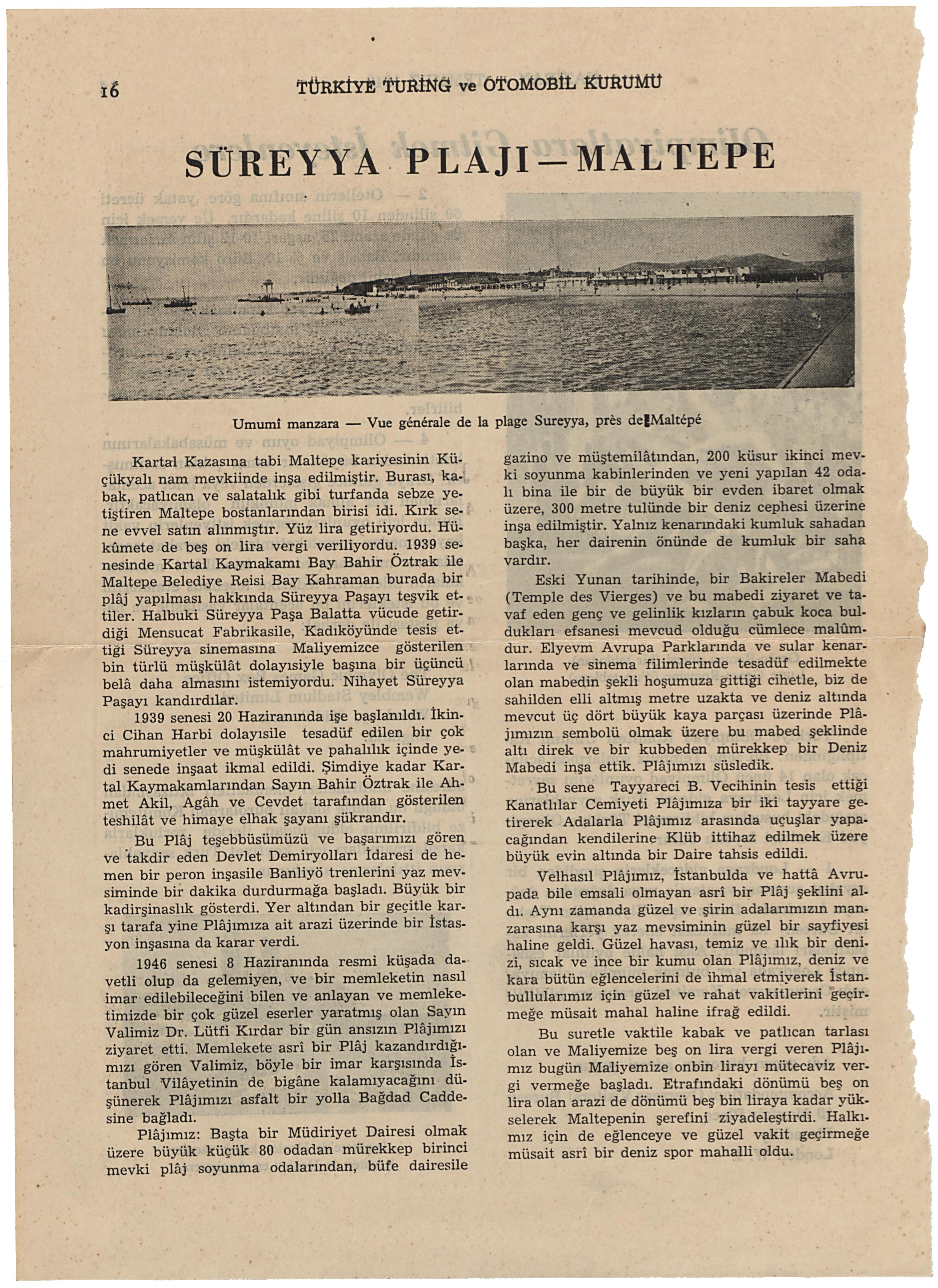 16 TÜRKİYE TURİNG ve OTOMOBİL KURUMU

SÜREYYA PLAJI — MALTEPE

Umumî manzara — Vue générale de la plage Sureyya, près de Maltépé

Kartal Kazasına tabi Maltepe kariyesinin Küçükyalı nam mevkiinde inşa edilmiştir. Burası, kabak, patlıcan ve salatalık gibi turfanda sebze yetiştiren Maltepe bostanlarından birisi idi. Kırk sene evvel satın alınmıştır. Yüz lira getiriyordu. Hükûmete de beş on lira vergi veriliyordu. 1939 senesinde Kartal Kaymakamı Bay Bahir Öztrak ile Maltepe Belediye Reisi Bay Kahraman burada bir plâj yapılması hakkında Süreyya Paşayı teşvik ettiler. Halbuki Süreyya Paşa Balatta vücude getirdiği Mensucat Fabrikasile, Kadıköyünde tesis ettiği Süreyya sinemasına Maliyemizce gösterilen bin türlü müşkülât dolayısiyle başına bir üçüncü belâ daha almasını istemiyordu. Nihayet Süreyya Paşayı kandırdılar.

1939 senesi 20 Haziranında işe başlanıldı. İkinci Cihan Harbi dolayısile tesadüf edilen bir çok mahrumiyetler ve müşkülât ve pahalılık içinde yedi senede inşaat ikmal edildi. Şimdiye kadar Kartal Kaymakamlarından Sayın Bahir Öztrak ile Ahmet Akil, Agâh ve Cevdet tarafından gösterilen teshilât ve himaye elhak şayanı şükrandır.

Bu Plâj teşebbüsümüzü ve başarımızı gören ve takdir eden Devlet Demiryolları İdaresi de hemen bir peron inşasile Banliyö trenlerini yaz mevsiminde bir dakika durdurmağa başladı. Büyük bir kadirşinaslık gösterdi. Yer altından bir geçitle karşı tarafa yine Plâjımıza ait arazi üzerinde bir İstasyon inşasına da karar verdi.

1946 senesi 8 Haziranında resmi küşada davetli olup da gelemiyen, ve bir memleketin nasıl imar edilebileceğini bilen ve anlayan ve memleketimizde bir çok güzel eserler yaratmış olan Sayın Valimiz Dr. Lütfi Kırdar bir gün ansızın Plâjımızı ziyaret etti. Memlekete asrî bir Plâj kazandırdığımızı gören Valimiz, böyle bir imar karşısında İstanbul Vilâyetinin de bigâne kalamıyacağını düşünerek Plâjımızı asfalt bir yolla Bağdad Caddesine bağladı.

Plâjımız: Başta bir Müdiriyet Dairesi olmak üzere büyük küçük 80 odadan mürekkep birinci mevki plâj soyunma odalarından, büfe dairesile gazino ve müştemilâtından, 200 küsur ikinci mevki soyunma kabinlerinden ve yeni yapılan 42 odalı bina ile bir de büyük bir evden ibaret olmak üzere, 300 metre tulünde bir deniz cephesi üzerine inşa edilmiştir. Yalnız kenarındaki kumluk sahadan başka, her dairenin önünde de kumluk bir saha vardır.

Eski Yunan tarihinde, bir Bakireler Mabedi (Temple des Vierges) ve bu mabedi ziyaret ve tavaf eden genç ve gelinlik kızların çabuk koca buldukları efsanesi mevcud olduğu cümlece malûmdur. Elyevm Avrupa Parklarında ve sular kenarlarında ve sinema filimlerinde tesadüf edilmekte olan mabedin şekli hoşumuza gittiği cihetle, biz de sahilden elli altmış metre uzakta ve deniz altında mevcut üç dört büyük kaya parçası üzerinde Plâjımızın sembolü olmak üzere bu mabed şeklinde altı direk ve bir kubbeden mürekkep bir Deniz Mabedi inşa ettik. Plâjımızı süsledik.

Bu sene Tayyareci B. Vecihinin tesis ettiği Kanatlılar Cemiyeti Plâjımıza bir iki tayyare getirerek Adalarla Plâjımız arasında uçuşlar yapacağından kendilerine Klüb ittihaz edilmek üzere büyük evin altında bir Daire tahsis edildi.

Velhasıl Plâjımız, İstanbulda ve hattâ Avrupada bile emsali olmayan asrî bir Plâj şeklini aldı. Aynı zamanda güzel ve şirin adalarımızın manzarasına karşı yaz mevsiminin güzel bir sayfiyesi haline geldi. Güzel havası, temiz ve ılık bir denizi, sıcak ve ince bir kumu olan Plâjımız, deniz ve kara bütün eğlencelerini de ihmal etmiyerek İstanbullularımız için güzel ve rahat vakitlerini geçirmeğe müsait mahal haline ifrağ edildi.

Bu suretle vaktile kabak ve patlıcan tarlası olan ve Maliyemize beş on lira vergi veren Plâjımız bugün Maliyemize onbin lirayı mütecaviz vergi vermeğe başladı. Etrafındaki dönümü beş on lira olan arazi de dönümü beş bin liraya kadar yükselerek Maltepenin şerefini ziyadeleştirdi. Halkımız için de eğlenceye ve güzel vakit geçirmeğe müsait asrî bir deniz spor mahalli oldu.